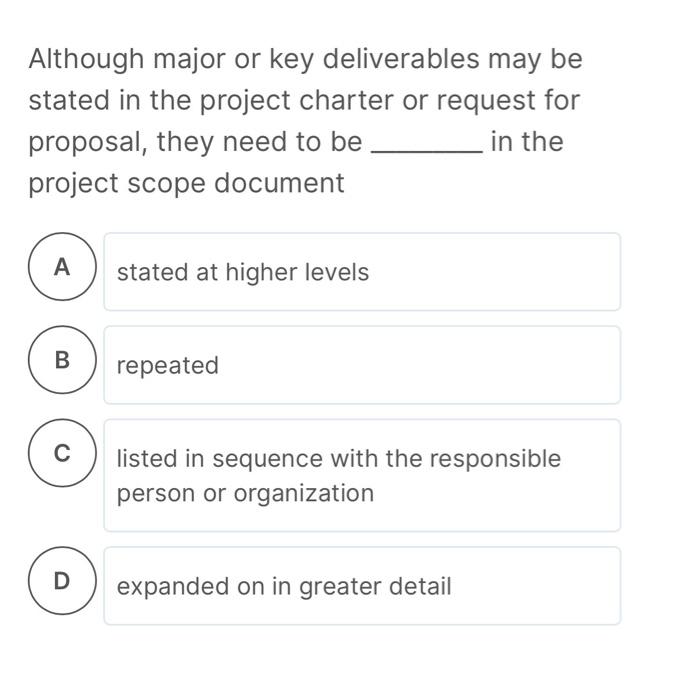 Although major or key deliverables may be stated in the project charter or request for proposal, they need to be ________ in the project scope document

A
stated at higher levels

B
repeated

C
listed in sequence with the responsible person or organization

D
expanded on in greater detail